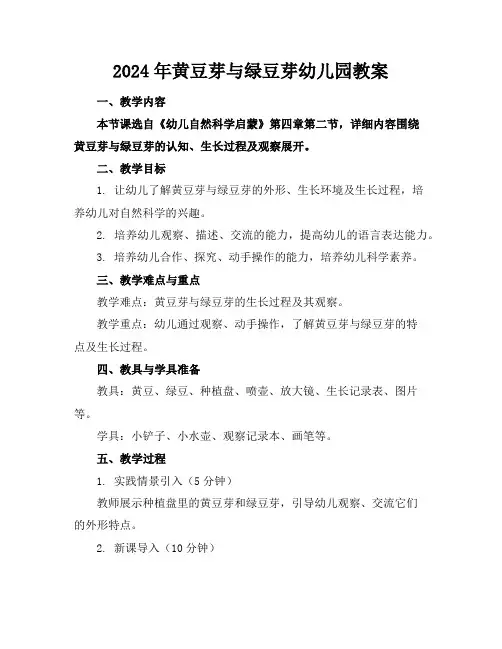 2024年黄豆芽与绿豆芽幼儿园教案

一、教学内容

本节课选自《幼儿自然科学启蒙》第四章第二节，详细内容围绕黄豆芽与绿豆芽的认知、生长过程及观察展开。

二、教学目标

1. 让幼儿了解黄豆芽与绿豆芽的外形、生长环境及生长过程，培养幼儿对自然科学的兴趣。

2. 培养幼儿观察、描述、交流的能力，提高幼儿的语言表达能力。

3. 培养幼儿合作、探究、动手操作的能力，培养幼儿科学素养。

三、教学难点与重点

教学难点：黄豆芽与绿豆芽的生长过程及其观察。

教学重点：幼儿通过观察、动手操作，了解黄豆芽与绿豆芽的特点及生长过程。

四、教具与学具准备

教具：黄豆、绿豆、种植盘、喷壶、放大镜、生长记录表、图片等。

学具：小铲子、小水壶、观察记录本、画笔等。

五、教学过程

1. 实践情景引入（5分钟）

教师展示种植盘里的黄豆芽和绿豆芽，引导幼儿观察、交流它们的外形特点。

2. 新课导入（10分钟）